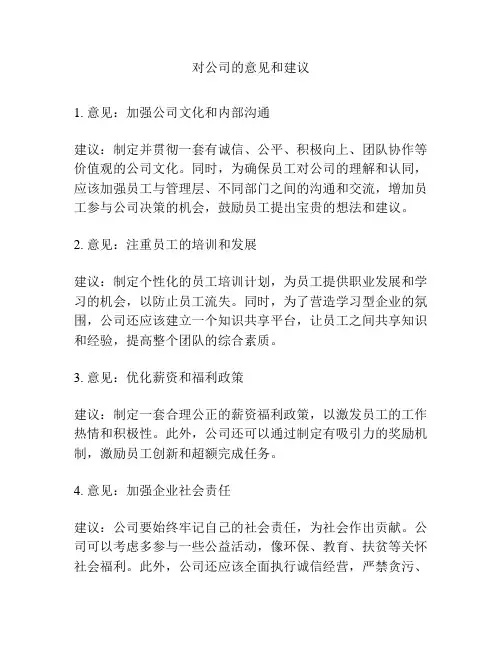 对公司的意见和建议

1. 意见：加强公司文化和内部沟通

建议：制定并贯彻一套有诚信、公平、积极向上、团队协作等价值观的公司文化。同时，为确保员工对公司的理解和认同，应该加强员工与管理层、不同部门之间的沟通和交流，增加员工参与公司决策的机会，鼓励员工提出宝贵的想法和建议。

2. 意见：注重员工的培训和发展

建议：制定个性化的员工培训计划，为员工提供职业发展和学习的机会，以防止员工流失。同时，为了营造学习型企业的氛围，公司还应该建立一个知识共享平台，让员工之间共享知识和经验，提高整个团队的综合素质。

3. 意见：优化薪资和福利政策

建议：制定一套合理公正的薪资福利政策，以激发员工的工作热情和积极性。此外，公司还可以通过制定有吸引力的奖励机制，激励员工创新和超额完成任务。

4. 意见：加强企业社会责任

建议：公司要始终牢记自己的社会责任，为社会作出贡献。公司可以考虑多参与一些公益活动，像环保、教育、扶贫等关怀社会福利。此外，公司还应该全面执行诚信经营，严禁贪污、